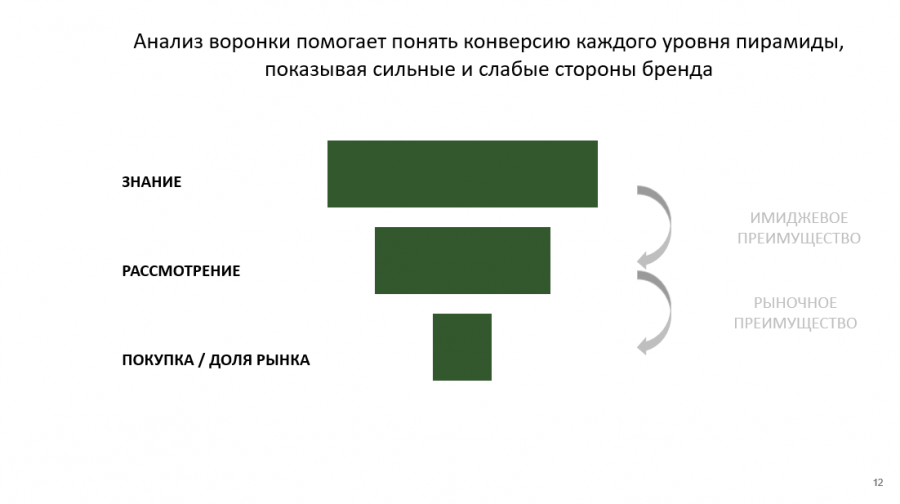 Анализ воронки помогает понять конверсию каждого уровня пирамиды, показывая сильные и слабые стороны бренда

ЗНАНИЕ

РАССМОТРЕНИЕ

ПОКУПКА / ДОЛЯ РЫНКА

ИМИДЖЕВОЕ
ПРЕИМУЩЕСТВО

РЫНОЧНОЕ
ПРЕИМУЩЕСТВО

12